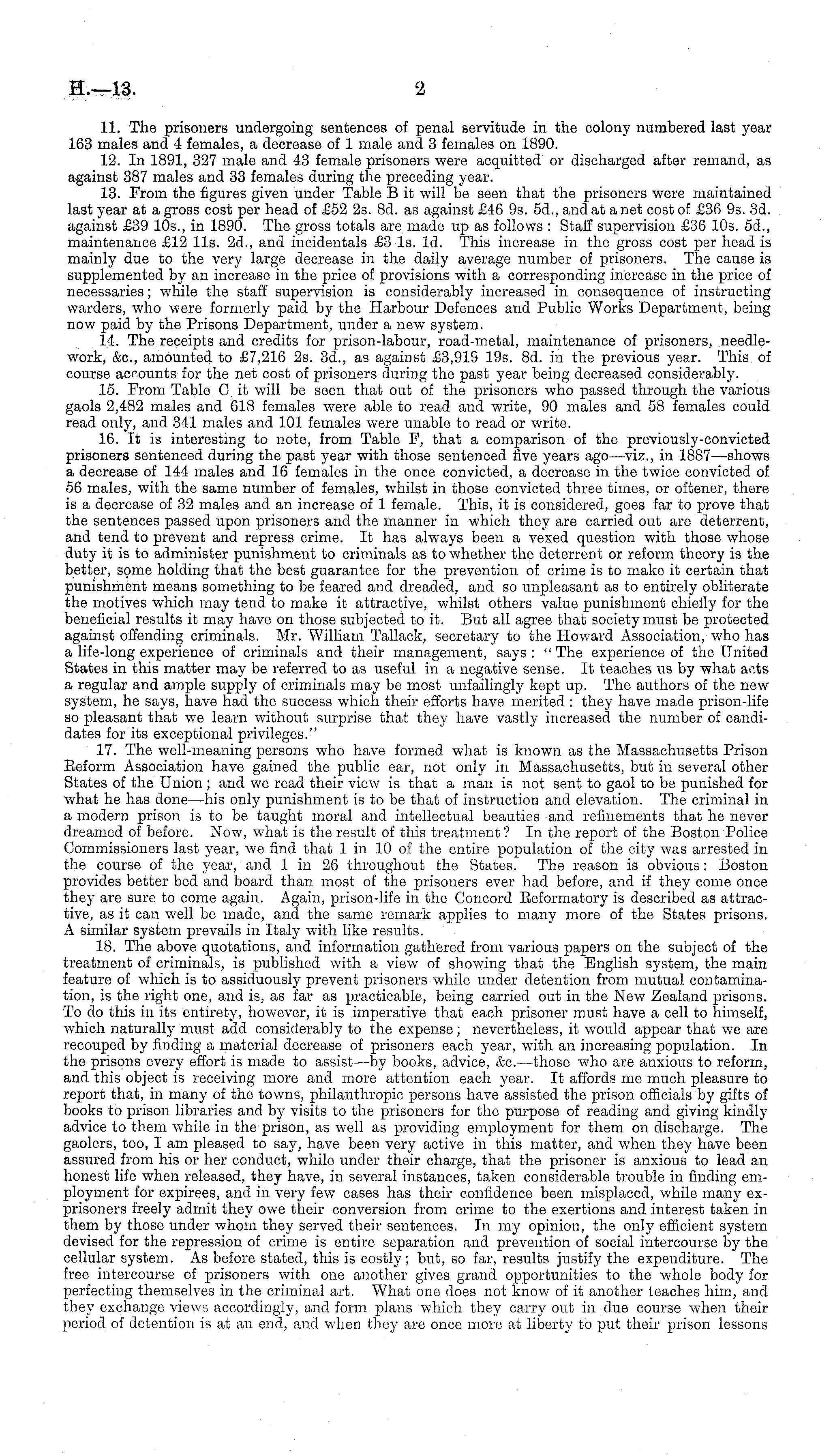 H.—13. 2

11. The prisoners undergoing sentences of penal servitude in the colony numbered last year 163 males and 4 females, a decrease of 1 male and 3 females on 1890.

12. In 1891, 327 male and 43 female prisoners were acquitted or discharged after remand, as against 387 males and 33 females during the preceding year.

13. From the figures given under Table B it will be seen that the prisoners were maintained last year at a gross cost per head of £52 2s. 8d. as against £46 9s. 5d., and at a net cost of £36 9s. 3d. against £39 10s., in 1890. The gross totals are made up as follows: Staff supervision £36 10s. 5d., maintenance £12 11s. 2d., and incidentals £3 1s. 1d. This increase in the gross cost per head is mainly due to the very large decrease in the daily average number of prisoners. The cause is supplemented by an increase in the price of provisions with a corresponding increase in the price of necessaries; while the staff supervision is considerably increased in consequence of instructing warders, who were formerly paid by the Harbour Defences and Public Works Department, being now paid by the Prisons Department, under a new system.

14. The receipts and credits for prison-labour, road-metal, maintenance of prisoners, needlework, &c., amounted to £7,216 2s. 3d., as against £3,919 19s. 8d. in the previous year. This of course accounts for the net cost of prisoners during the past year being decreased considerably.

15. From Table C it will be seen that out of the prisoners who passed through the various gaols 2,482 males and 618 females were able to read and write, 90 males and 58 females could read only, and 341 males and 101 females were unable to read or write.

16. It is interesting to note, from Table F, that a comparison of the previously-convicted prisoners sentenced during the past year with those sentenced five years ago—viz., in 1887—shows a decrease of 144 males and 16 females in the once convicted, a decrease in the twice convicted of 56 males, with the same number of females, whilst in those convicted three times, or oftener, there is a decrease of 32 males and an increase of 1 female. This, it is considered, goes far to prove that the sentences passed upon prisoners and the manner in which they are carried out are deterrent, and tend to prevent and repress crime. It has always been a vexed question with those whose duty it is to administer punishment to criminals as to whether the deterrent or reform theory is the better, some holding that the best guarantee for the prevention of crime is to make it certain that punishment means something to be feared and dreaded, and so unpleasant as to entirely obliterate the motives which may tend to make it attractive, whilst others value punishment chiefly for the beneficial results it may have on those subjected to it. But all agree that society must be protected against offending criminals. Mr. William Tallack, secretary to the Howard Association, who has a life-long experience of criminals and their management, says: "The experience of the United States in this matter may be referred to as useful in a negative sense. It teaches us by what acts a regular and ample supply of criminals may be most unfailingly kept up. The authors of the new system, he says, have had the success which their efforts have merited: they have made prison-life so pleasant that we learn without surprise that they have vastly increased the number of candidates for its exceptional privileges."

17. The well-meaning persons who have formed what is known as the Massachusetts Prison Reform Association have gained the public ear, not only in Massachusetts, but in several other States of the Union; and we read their view is that a man is not sent to gaol to be punished for what he has done—his only punishment is to be that of instruction and elevation. The criminal in a modern prison is to be taught moral and intellectual beauties and refinements that he never dreamed of before. Now, what is the result of this treatment? In the report of the Boston Police Commissioners last year, we find that 1 in 10 of the entire population of the city was arrested in the course of the year, and 1 in 26 throughout the States. The reason is obvious: Boston provides better bed and board than most of the prisoners ever had before, and if they come once they are sure to come again. Again, prison-life in the Concord Reformatory is described as attractive, as it can well be made, and the same remark applies to many more of the States prisons. A similar system prevails in Italy with like results.

18. The above quotations, and information gathered from various papers on the subject of the treatment of criminals, is published with a view of showing that the English system, the main feature of which is to assiduously prevent prisoners while under detention from mutual contamination, is the right one, and is, as far as practicable, being carried out in the New Zealand prisons. To do this in its entirety, however, it is imperative that each prisoner must have a cell to himself, which naturally must add considerably to the expense; nevertheless, it would appear that we are recouped by finding a material decrease of prisoners each year, with an increasing population. In the prisons every effort is made to assist—by books, advice, &c.—those who are anxious to reform, and this object is receiving more and more attention each year. It affords me much pleasure to report that, in many of the towns, philanthropic persons have assisted the prison officials by gifts of books to prison libraries and by visits to the prisoners for the purpose of reading and giving kindly advice to them while in the prison, as well as providing employment for them on discharge. The gaolers, too, I am pleased to say, have been very active in this matter, and when they have been assured from his or her conduct, while under their charge, that the prisoner is anxious to lead an honest life when released, they have, in several instances, taken considerable trouble in finding employment for expirees, and in very few cases has their confidence been misplaced, while many ex-prisoners freely admit they owe their conversion from crime to the exertions and interest taken in them by those under whom they served their sentences. In my opinion, the only efficient system devised for the repression of crime is entire separation and prevention of social intercourse by the cellular system. As before stated, this is costly; but, so far, results justify the expenditure. The free intercourse of prisoners with one another gives grand opportunities to the whole body for perfecting themselves in the criminal art. What one does not know of it another teaches him, and they exchange views accordingly, and form plans which they carry out in due course when their period of detention is at an end, and when they are once more at liberty to put their prison lessons